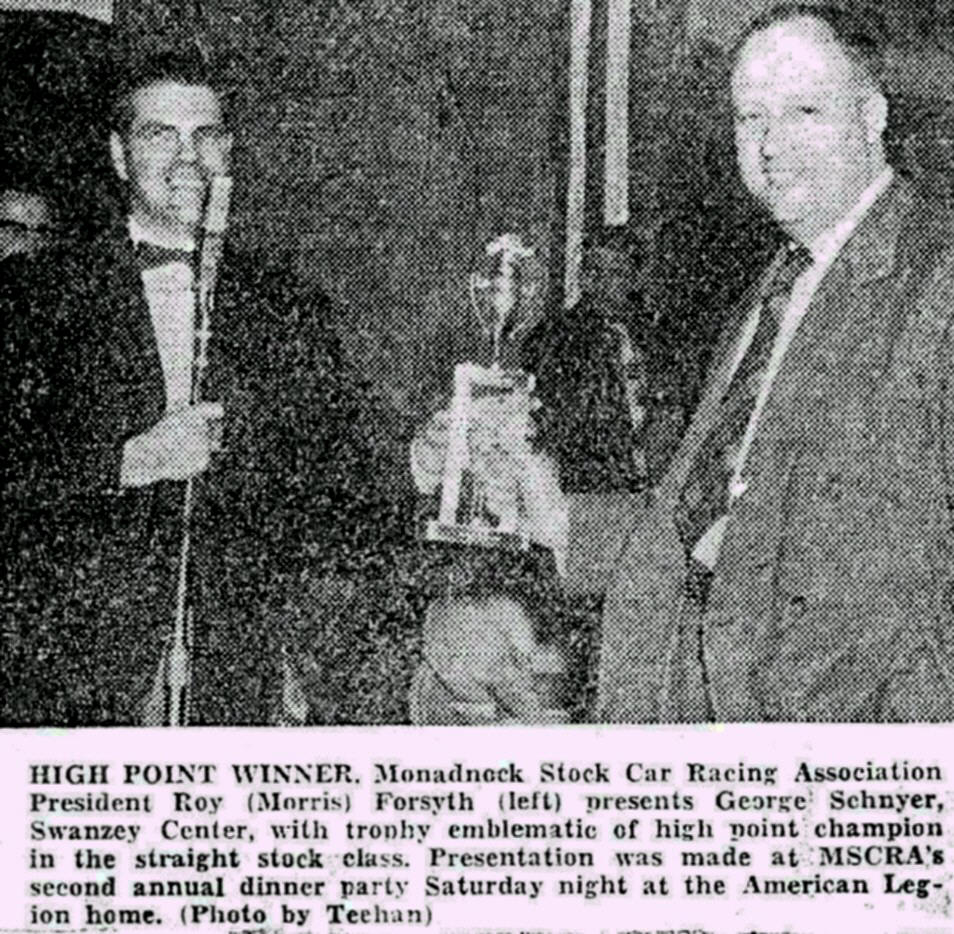 HIGH POINT WINNER. Monadnock Stock Car Racing Association President Roy (Morris) Forsyth (left) presents George Schnyer, Swanzey Center, with trophy emblematic of high point champion in the straight stock class. Presentation was made at MSCRA's second annual dinner party Saturday night at the American Legion home. (Photo by Teehan)